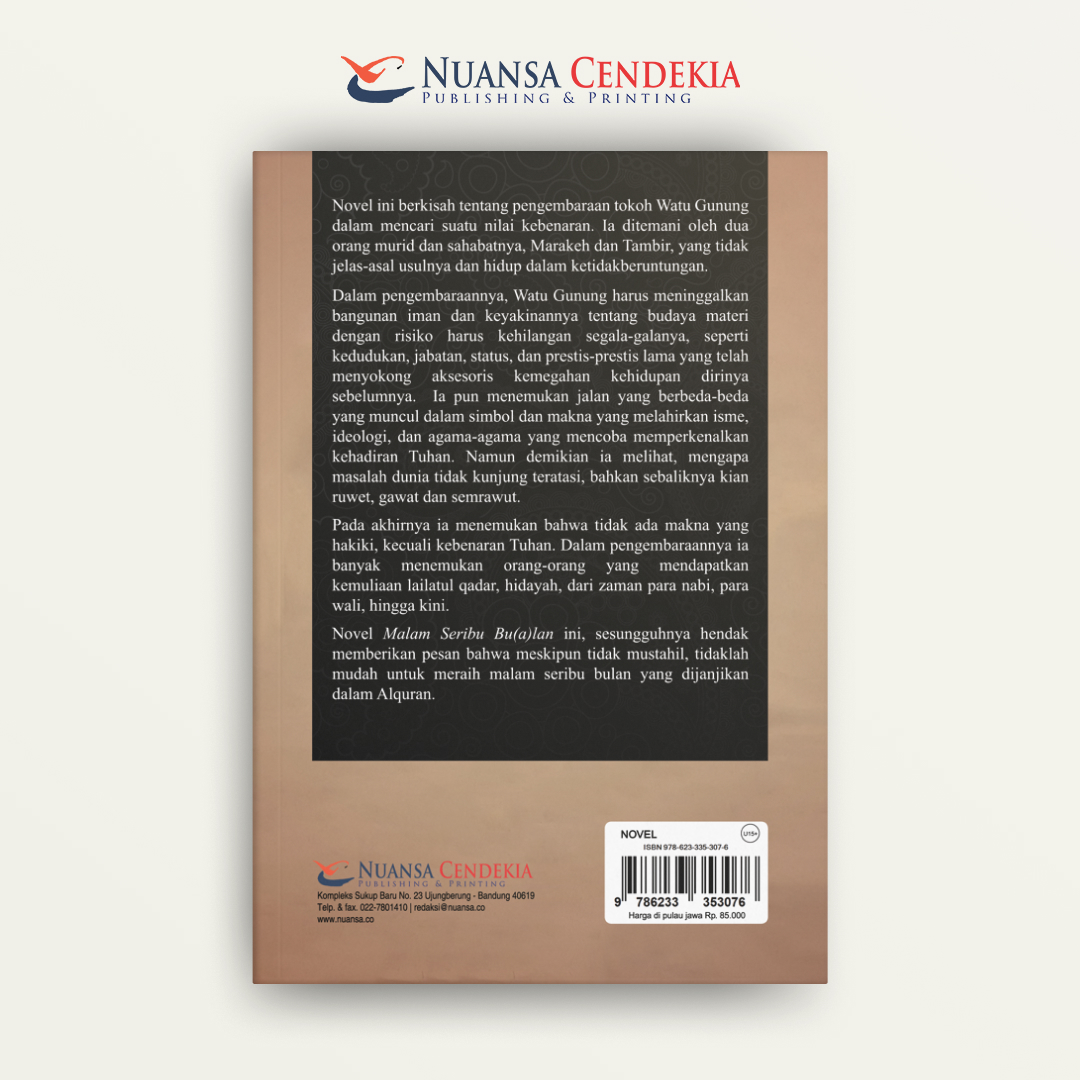 NUANSA CENDEKIA
PUBLISHING & PRINTING

Novel ini berkisah tentang pengembaraan tokoh Watu Gunung dalam mencari suatu nilai kebenaran. Ia ditemani oleh dua orang murid dan sahabatnya, Marakeh dan Tambir, yang tidak jelas-asal usulnya dan hidup dalam ketidakberuntungan.

Dalam pengembaraannya, Watu Gunung harus meninggalkan bangunan iman dan keyakinannya tentang budaya materi dengan risiko harus kehilangan segala-galanya, seperti kedudukan, jabatan, status, dan prestis-prestis lama yang telah menyokong aksesoris kemegahan kehidupan dirinya sebelumnya. Ia pun menemukan jalan yang berbeda-beda yang muncul dalam simbol dan makna yang melahirkan isme, ideologi, dan agama-agama yang mencoba memperkenalkan kehadiran Tuhan. Namun demikian ia melihat, mengapa masalah dunia tidak kunjung teratasi, bahkan sebaliknya kian ruwet, gawat dan semrawut.

Pada akhirnya ia menemukan bahwa tidak ada makna yang hakiki, kecuali kebenaran Tuhan. Dalam pengembaraannya ia banyak menemukan orang-orang yang mendapatkan kemuliaan lailatul qadar, hidayah, dari zaman para nabi, para wali, hingga kini.

Novel Malam Seribu Bu(a)lan ini, sesungguhnya hendak memberikan pesan bahwa meskipun tidak mustahil, tidaklah mudah untuk meraih malam seribu bulan yang dijanjikan dalam Alquran.

NUANSA CENDEKIA
PUBLISHING & PRINTING
Kompleks Sukup Baru No. 23 Ujungberung - Bandung 40619
Telp. & fax. 022-7801410 | redaksi@nuansa.co
www.nuansa.co

NOVEL
U15+
ISBN 978-623-335-307-6
9 786233 353076
Harga di pulau jawa Rp. 85.000